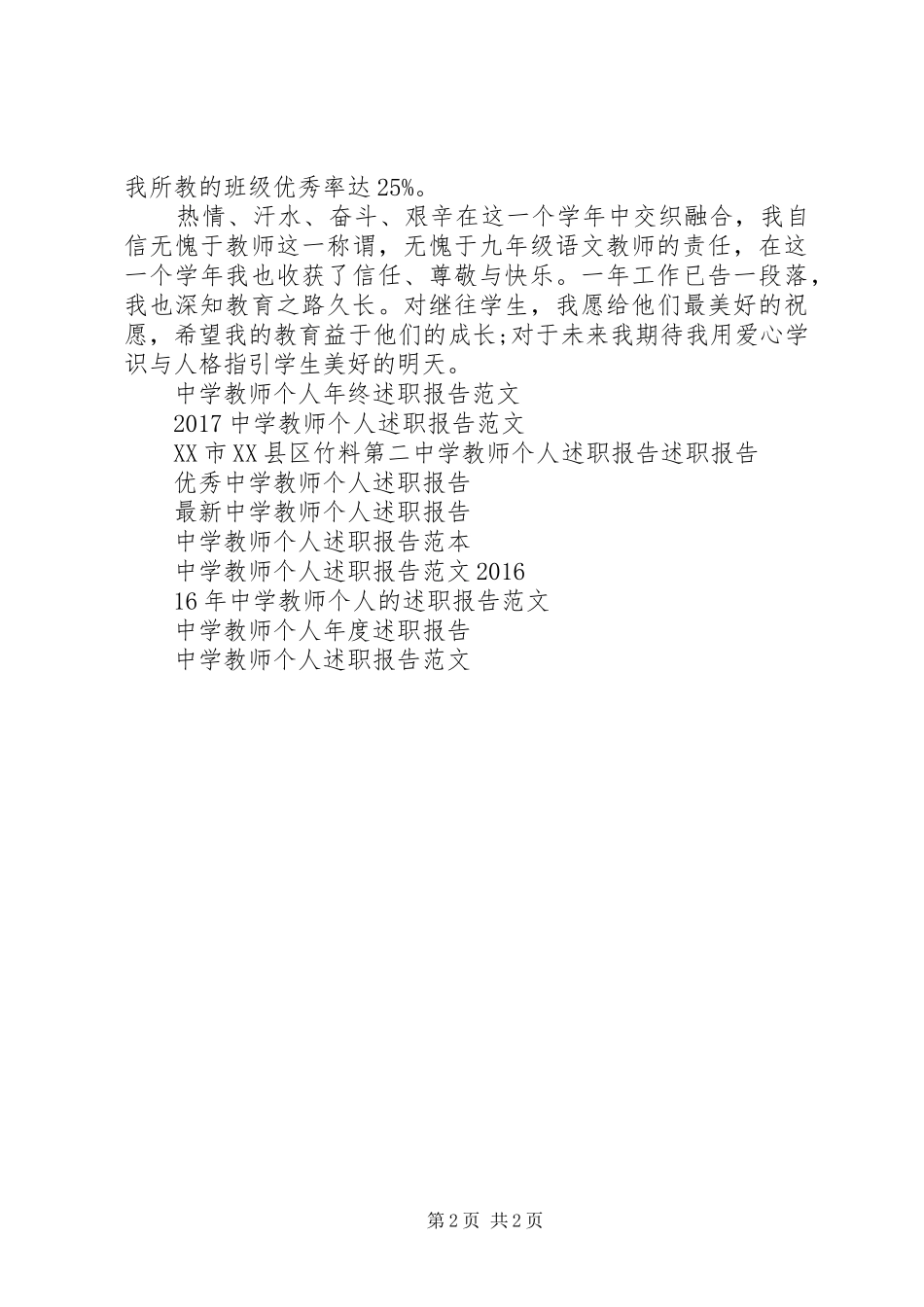 我所教的班级优秀率达25%。

热情、汗水、奋斗、艰辛在这一个学年中交织融合，我自信无愧于教师这一称谓，无愧于九年级语文教师的责任，在这一个学年我也收获了信任、尊敬与快乐。一年工作已告一段落，我也深知教育之路久长。对继往学生，我愿给他们最美好的祝愿，希望我的教育益于他们的成长;对于未来我期待我用爱心学识与人格指引学生美好的明天。

中学教师个人年终述职报告范文

2017中学教师个人述职报告范文

XX市XX县区竹料第二中学教师个人述职报告述职报告

优秀中学教师个人述职报告

最新中学教师个人述职报告

中学教师个人述职报告范本

中学教师个人述职报告范文2016

16年中学教师个人的述职报告范文

中学教师个人年度述职报告

中学教师个人述职报告范文

第2页 共2页